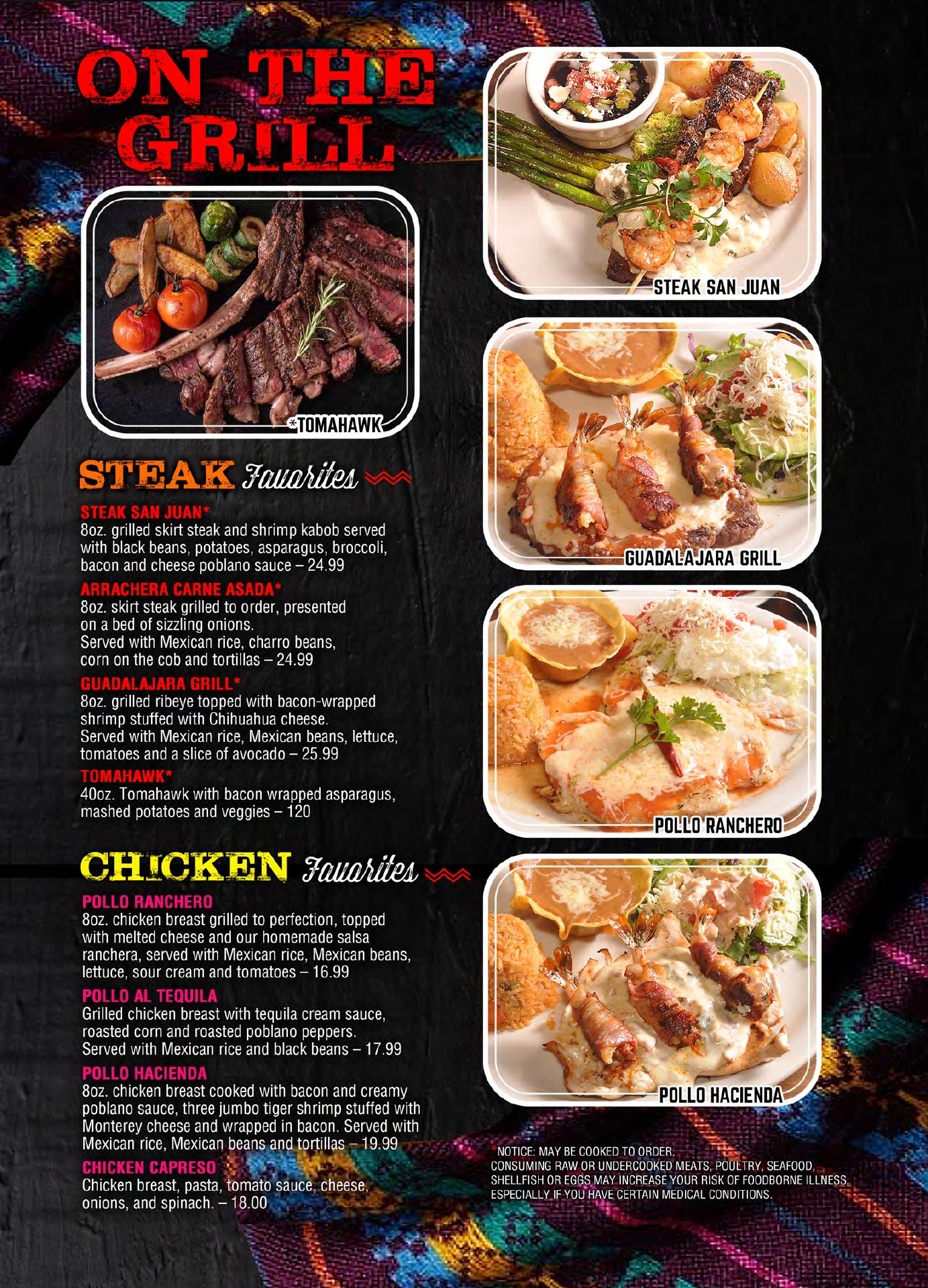 ON THE GRILL

*TOMAHAWK

STEAK Favorites

STEAK SAN JUAN*
8oz. grilled skirt steak and shrimp kabob served with black beans, potatoes, asparagus, broccoli, bacon and cheese poblano sauce – 24.99

ARRACHERA CARNE ASADA*
8oz. skirt steak grilled to order, presented on a bed of sizzling onions.
Served with Mexican rice, charro beans, corn on the cob and tortillas – 24.99

GUADALAJARA GRILL*
8oz. grilled ribeye topped with bacon-wrapped shrimp stuffed with Chihuahua cheese.
Served with Mexican rice, Mexican beans, lettuce, tomatoes and a slice of avocado – 25.99

TOMAHAWK*
40oz. Tomahawk with bacon wrapped asparagus, mashed potatoes and veggies – 120

CHICKEN Favorites

POLLO RANCHERO
8oz. chicken breast grilled to perfection, topped with melted cheese and our homemade salsa ranchera, served with Mexican rice, Mexican beans, lettuce, sour cream and tomatoes – 16.99

POLLO AL TEQUILA
Grilled chicken breast with tequila cream sauce, roasted corn and roasted poblano peppers.
Served with Mexican rice and black beans – 17.99

POLLO HACIENDA
8oz. chicken breast cooked with bacon and creamy poblano sauce, three jumbo tiger shrimp stuffed with Monterey cheese and wrapped in bacon. Served with Mexican rice, Mexican beans and tortillas – 19.99

CHICKEN CAPRESO
Chicken breast, pasta, tomato sauce, cheese, onions, and spinach. – 18.00

STEAK SAN JUAN

GUADALAJARA GRILL

POLLO RANCHERO

POLLO HACIENDA

*NOTICE: MAY BE COOKED TO ORDER.
CONSUMING RAW OR UNDERCOOKED MEATS, POULTRY, SEAFOOD, SHELLFISH OR EGGS MAY INCREASE YOUR RISK OF FOODBORNE ILLNESS, ESPECIALLY IF YOU HAVE CERTAIN MEDICAL CONDITIONS.